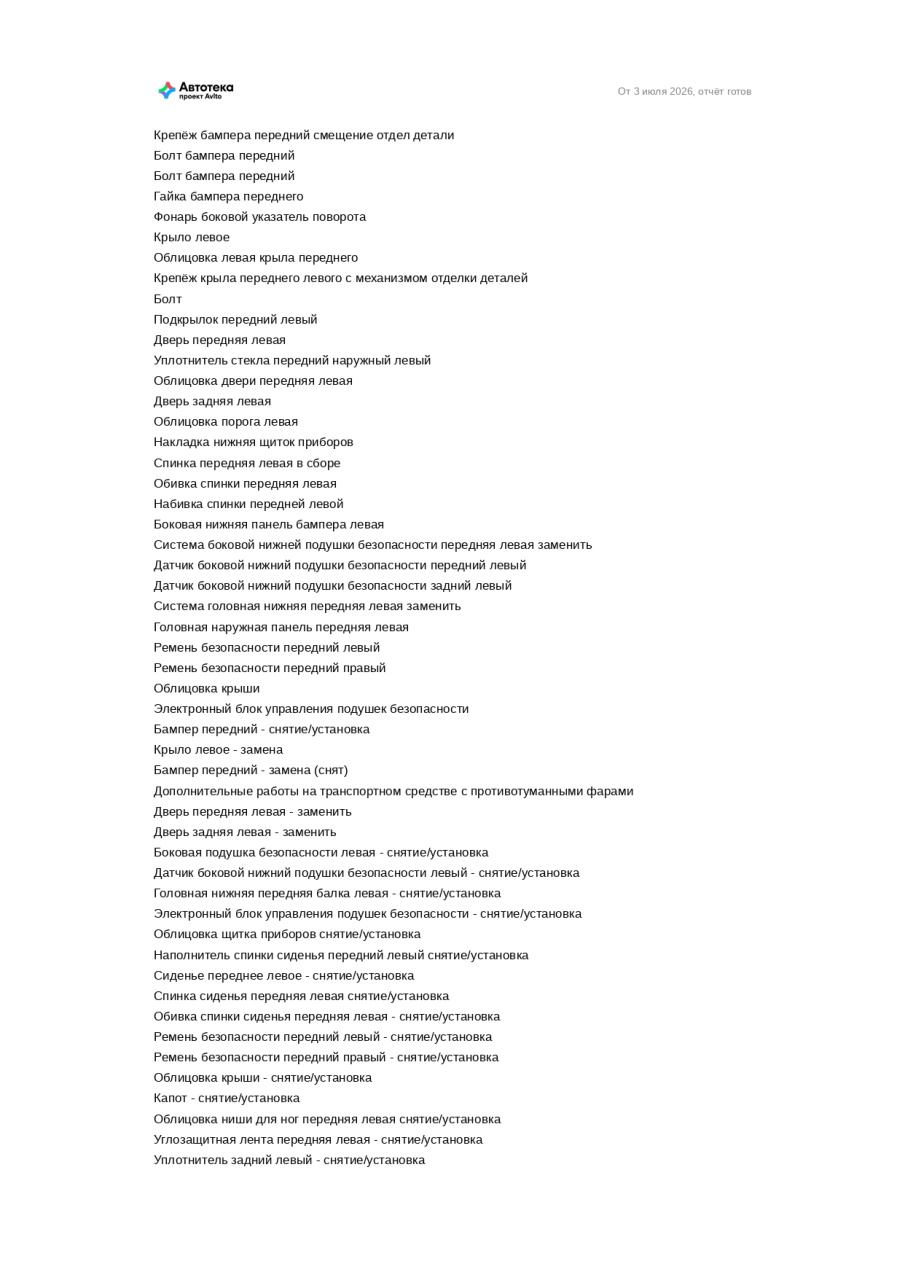 Автотека
проект Avito

От 3 июля 2026, отчёт готов

Крепёж бампера передний смещение отдел детали
Болт бампера передний
Болт бампера передний
Гайка бампера переднего
Фонарь боковой указатель поворота
Крыло левое
Облицовка левая крыла переднего
Крепёж крыла переднего левого с механизмом отделки деталей
Болт
Подкрылок передний левый
Дверь передняя левая
Уплотнитель стекла передний наружный левый
Облицовка двери передняя левая
Дверь задняя левая
Облицовка порога левая
Накладка нижняя щиток приборов
Спинка передняя левая в сборе
Обивка спинки передняя левая
Набивка спинки передней левой
Боковая нижняя панель бампера левая
Система боковой нижней подушки безопасности передняя левая заменить
Датчик боковой нижний подушки безопасности передний левый
Датчик боковой нижний подушки безопасности задний левый
Система головная нижняя передняя левая заменить
Головная наружная панель передняя левая
Ремень безопасности передний левый
Ремень безопасности передний правый
Облицовка крыши
Электронный блок управления подушек безопасности
Бампер передний - снятие/установка
Крыло левое - замена
Бампер передний - замена (снят)
Дополнительные работы на транспортном средстве с противотуманными фарами
Дверь передняя левая - заменить
Дверь задняя левая - заменить
Боковая подушка безопасности левая - снятие/установка
Датчик боковой нижний подушки безопасности левый - снятие/установка
Головная нижняя передняя балка левая - снятие/установка
Электронный блок управления подушек безопасности - снятие/установка
Облицовка щитка приборов снятие/установка
Наполнитель спинки сиденья передний левый снятие/установка
Сиденье переднее левое - снятие/установка
Спинка сиденья передняя левая снятие/установка
Обивка спинки сиденья передняя левая - снятие/установка
Ремень безопасности передний левый - снятие/установка
Ремень безопасности передний правый - снятие/установка
Облицовка крыши - снятие/установка
Капот - снятие/установка
Облицовка ниши для ног передняя левая снятие/установка
Углозащитная лента передняя левая - снятие/установка
Уплотнитель задний левый - снятие/установка